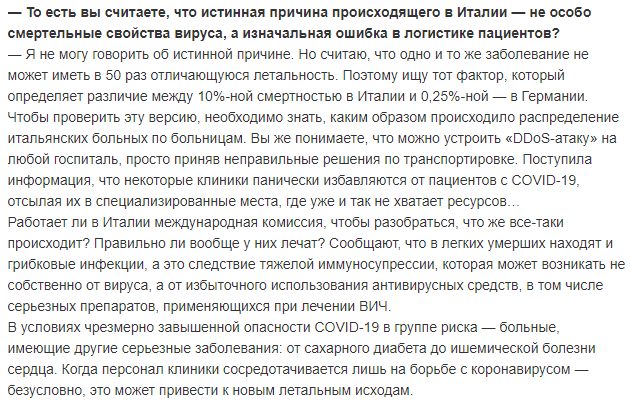 — То есть вы считаете, что истинная причина происходящего в Италии — не особо смертельные свойства вируса, а изначальная ошибка в логистике пациентов?
— Я не могу говорить об истинной причине. Но считаю, что одно и то же заболевание не может иметь в 50 раз отличающуюся летальность. Поэтому ищу тот фактор, который определяет различие между 10%-ной смертностью в Италии и 0,25%-ной — в Германии. Чтобы проверить эту версию, необходимо знать, каким образом происходило распределение итальянских больных по больницам. Вы же понимаете, что можно устроить «DDoS-атаку» на любой госпиталь, просто приняв неправильные решения по транспортировке. Поступила информация, что некоторые клиники панически избавляются от пациентов с COVID-19, отсылая их в специализированные места, где уже и так не хватает ресурсов…
Работает ли в Италии международная комиссия, чтобы разобраться, что же все-таки происходит? Правильно ли вообще у них лечат? Сообщают, что в легких умерших находят и грибковые инфекции, а это следствие тяжелой иммуносупрессии, которая может возникать не собственно от вируса, а от избыточного использования антивирусных средств, в том числе серьезных препаратов, применяющихся при лечении ВИЧ.
В условиях чрезмерно завышенной опасности COVID-19 в группе риска — больные, имеющие другие серьезные заболевания: от сахарного диабета до ишемической болезни сердца. Когда персонал клиники сосредотачивается лишь на борьбе с коронавирусом — безусловно, это может привести к новым летальным исходам.